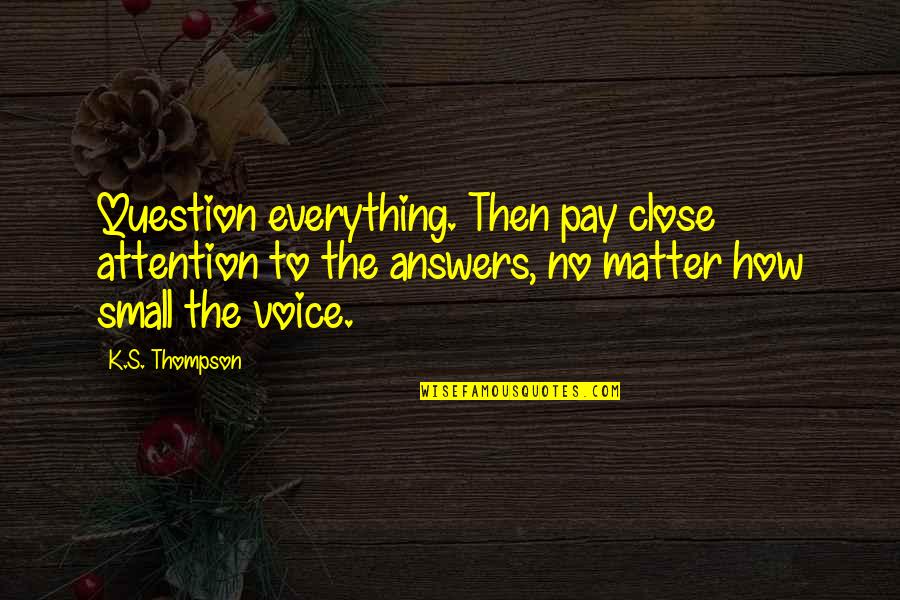 Question everything. Then pay close attention to the answers, no matter how small the voice.

K.S. Thompson

WISEFAMOUSQUOTES.COM